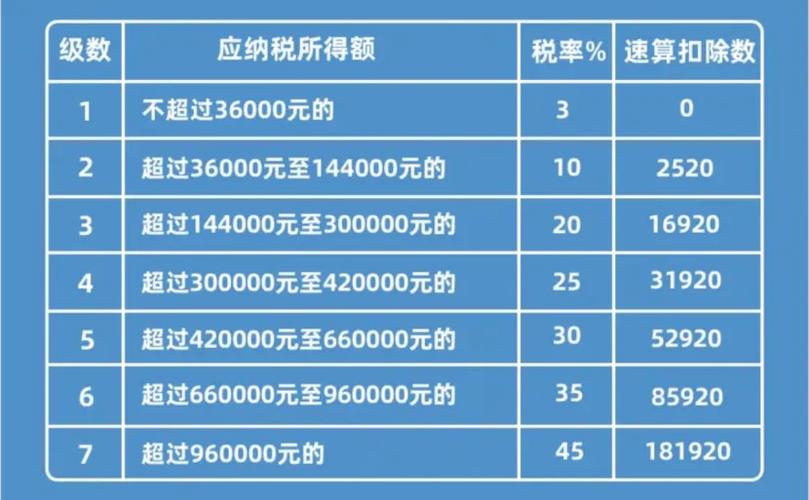 | 级数 | 应纳税所得额 | 税率% | 速算扣除数 |
|---|---|---|---|
| 1 | 不超过36000元的 | 3 | 0 |
| 2 | 超过36000元至144000元的 | 10 | 2520 |
| 3 | 超过144000元至300000元的 | 20 | 16920 |
| 4 | 超过300000元至420000元的 | 25 | 31920 |
| 5 | 超过420000元至660000元的 | 30 | 52920 |
| 6 | 超过660000元至960000元的 | 35 | 85920 |
| 7 | 超过960000元的 | 45 | 181920 |